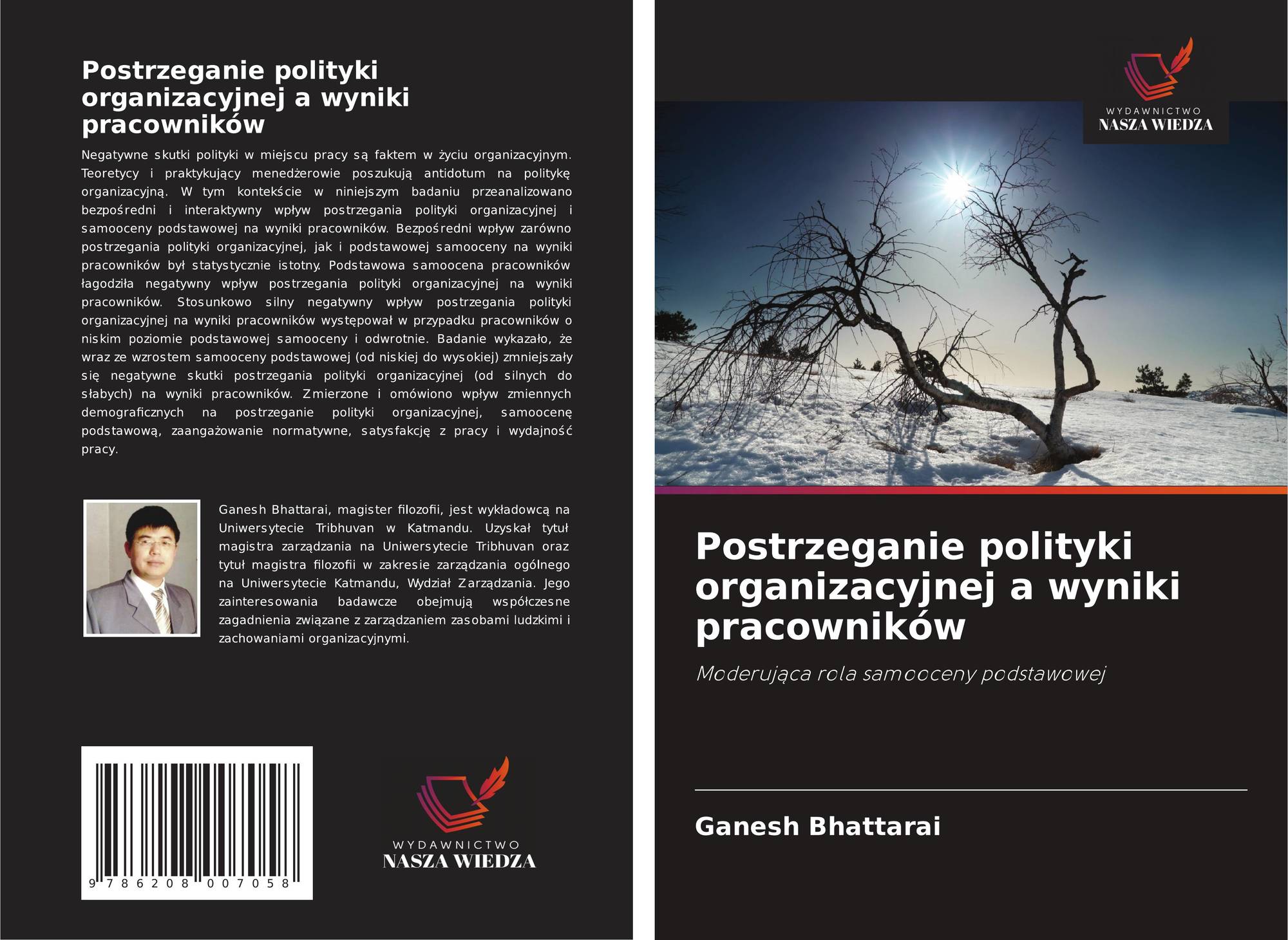 Postrzeganie polityki organizacyjnej a wyniki pracowników

Negatywne skutki polityki w miejscu pracy są faktem w życiu organizacyjnym. Teoretycy i praktykujący menedżerowie poszukują antidotum na politykę organizacyjną. W tym kontekście w niniejszym badaniu przeanalizowano bezpośredni i interaktywny wpływ postrzegania polityki organizacyjnej i samooceny podstawowej na wyniki pracowników. Bezpośredni wpływ zarówno postrzegania polityki organizacyjnej, jak i podstawowej samooceny na wyniki pracowników był statystycznie istotny. Podstawowa samoocena pracowników łagodziła negatywny wpływ postrzegania polityki organizacyjnej na wyniki pracowników. Stosunkowo silny negatywny wpływ postrzegania polityki organizacyjnej na wyniki pracowników występował w przypadku pracowników o niskim poziomie podstawowej samooceny i odwrotnie. Badanie wykazało, że wraz ze wzrostem samooceny podstawowej (od niskiej do wysokiej) zmniejszały się negatywne skutki postrzegania polityki organizacyjnej (od silnych do słabych) na wyniki pracowników. Zmierzone i omówiono wpływ zmiennych demograficznych na postrzeganie polityki organizacyjnej, samoocenę podstawową, zaangażowanie normatywne, satysfakcję z pracy i wydajność pracy.

Ganesh Bhattarai, magister filozofii, jest wykładowcą na Uniwersytecie Tribhuvan w Katmandu. Uzyskał tytuł magistra zarządzania na Uniwersytecie Tribhuvan oraz tytuł magistra filozofii w zakresie zarządzania ogólnego na Uniwersytecie Katmandu, Wydział Zarządzania. Jego zainteresowania badawcze obejmują współczesne zagadnienia związane z zarządzaniem zasobami ludzkimi i zachowaniami organizacyjnymi.

9 786208 007058

WYDAWNICTWO
NASZA WIEDZA

WYDAWNICTWO
NASZA WIEDZA

Postrzeganie polityki organizacyjnej a wyniki pracowników

Moderująca rola samooceny podstawowej

Ganesh Bhattarai